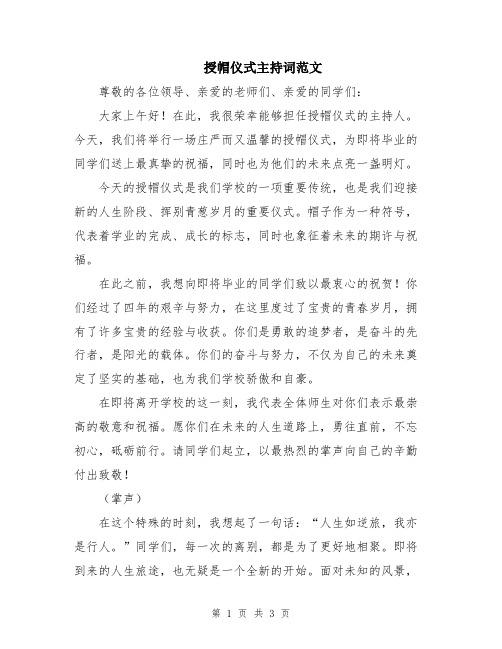 授帽仪式主持词范文

尊敬的各位领导、亲爱的老师们、亲爱的同学们：

大家上午好！在此，我很荣幸能够担任授帽仪式的主持人。今天，我们将举行一场庄严而又温馨的授帽仪式，为即将毕业的同学们送上最真挚的祝福，同时也为他们的未来点亮一盏明灯。

今天的授帽仪式是我们学校的一项重要传统，也是我们迎接新的人生阶段、挥别青葱岁月的重要仪式。帽子作为一种符号，代表着学业的完成、成长的标志，同时也象征着未来的期许与祝福。

在此之前，我想向即将毕业的同学们致以最衷心的祝贺！你们经过了四年的艰辛与努力，在这里度过了宝贵的青春岁月，拥有了许多宝贵的经验与收获。你们是勇敢的追梦者，是奋斗的先行者，是阳光的载体。你们的奋斗与努力，不仅为自己的未来奠定了坚实的基础，也为我们学校骄傲和自豪。

在即将离开学校的这一刻，我代表全体师生对你们表示最崇高的敬意和祝福。愿你们在未来的人生道路上，勇往直前，不忘初心，砥砺前行。请同学们起立，以最热烈的掌声向自己的辛勤付出致敬！

（掌声）

在这个特殊的时刻，我想起了一句话：“人生如逆旅，我亦是行人。”同学们，每一次的离别，都是为了更好地相聚。即将到来的人生旅途，也无疑是一个全新的开始。面对未知的风景，

第 1 页 共 3 页